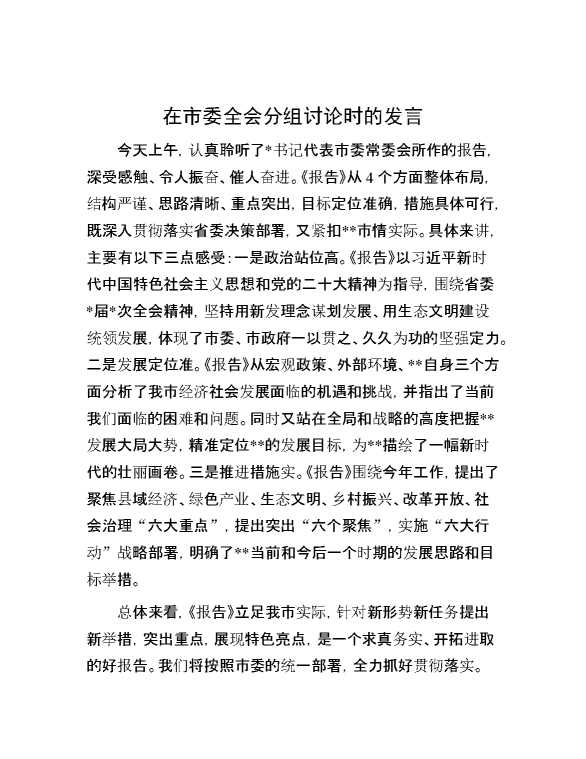 在市委全会分组讨论时的发言

今天上午，认真聆听了*书记代表市委常委会所作的报告，深受感触、令人振奋、催人奋进。《报告》从4个方面整体布局，结构严谨、思路清晰、重点突出，目标定位准确，措施具体可行，既深入贯彻落实省委决策部署，又紧扣**市情实际。具体来讲，主要有以下三点感受：一是政治站位高。《报告》以习近平新时代中国特色社会主义思想和党的二十大精神为指导，围绕省委*届*次全会精神，坚持用新发理念谋划发展、用生态文明建设统领发展，体现了市委、市政府一以贯之、久久为功的坚强定力。二是发展定位准。《报告》从宏观政策、外部环境、**自身三个方面分析了我市经济社会发展面临的机遇和挑战，并指出了当前我们面临的困难和问题。同时又站在全局和战略的高度把握**发展大局大势，精准定位**的发展目标，为**描绘了一幅新时代的壮丽画卷。三是推进措施实。《报告》围绕今年工作，提出了聚焦县域经济、绿色产业、生态文明、乡村振兴、改革开放、社会治理“六大重点”，提出突出“六个聚焦”，实施“六大行动”战略部署，明确了**当前和今后一个时期的发展思路和目标举措。

总体来看，《报告》立足我市实际，针对新形势新任务提出新举措，突出重点，展现特色亮点，是一个求真务实、开拓进取的好报告。我们将按照市委的统一部署，全力抓好贯彻落实。